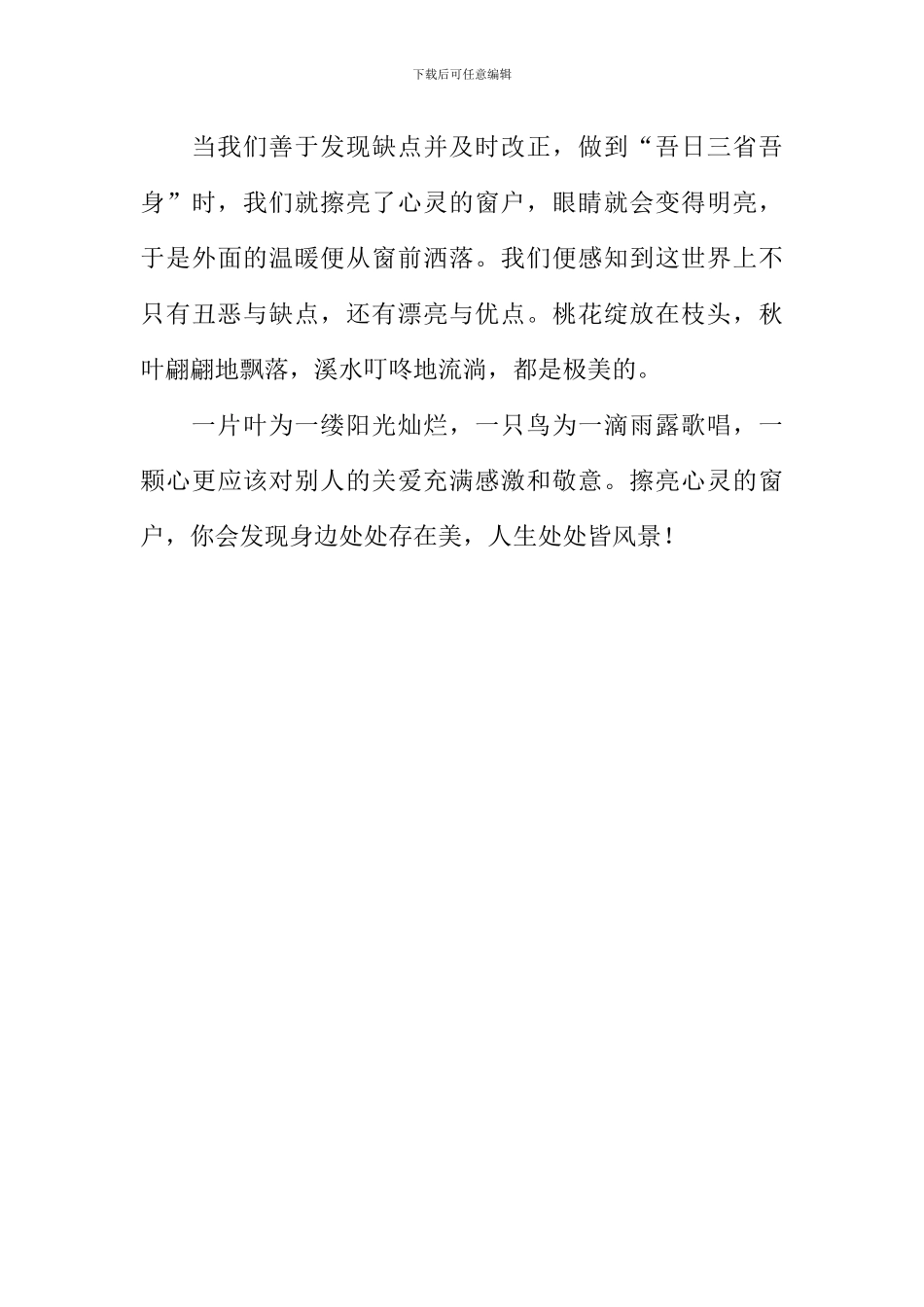 下载后可任意编辑

当我们善于发现缺点并及时改正，做到“吾日三省吾身”时，我们就擦亮了心灵的窗户，眼睛就会变得明亮，于是外面的温暖便从窗前洒落。我们便感知到这世界上不只有丑恶与缺点，还有漂亮与优点。桃花绽放在枝头，秋叶翩翩地飘落，溪水叮咚地流淌，都是极美的。

一片叶为一缕阳光灿烂，一只鸟为一滴雨露歌唱，一颗心更应该对别人的关爱充满感激和敬意。擦亮心灵的窗户，你会发现身边处处存在美，人生处处皆风景！